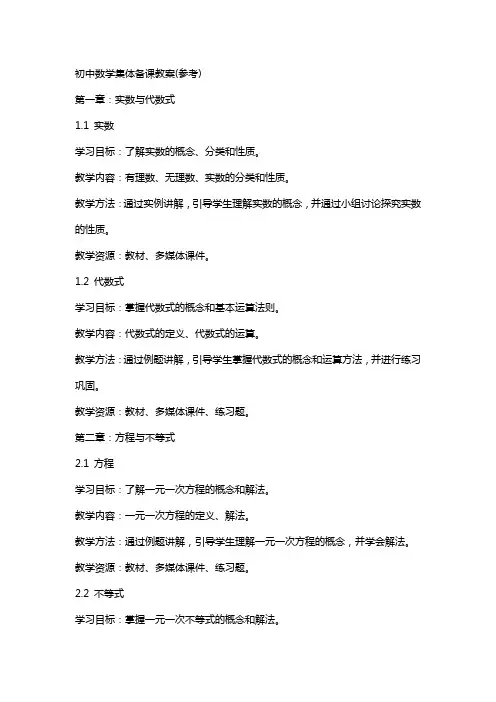 初中数学集体备课教案(参考)

第一章：实数与代数式

1.1 实数

学习目标：了解实数的概念、分类和性质。

教学内容：有理数、无理数、实数的分类和性质。

教学方法：通过实例讲解，引导学生理解实数的概念，并通过小组讨论探究实数的性质。

教学资源：教材、多媒体课件。

1.2 代数式

学习目标：掌握代数式的概念和基本运算法则。

教学内容：代数式的定义、代数式的运算。

教学方法：通过例题讲解，引导学生掌握代数式的概念和运算方法，并进行练习巩固。

教学资源：教材、多媒体课件、练习题。

第二章：方程与不等式

2.1 方程

学习目标：了解一元一次方程的概念和解法。

教学内容：一元一次方程的定义、解法。

教学方法：通过例题讲解，引导学生理解一元一次方程的概念，并学会解法。

教学资源：教材、多媒体课件、练习题。

2.2 不等式

学习目标：掌握一元一次不等式的概念和解法。